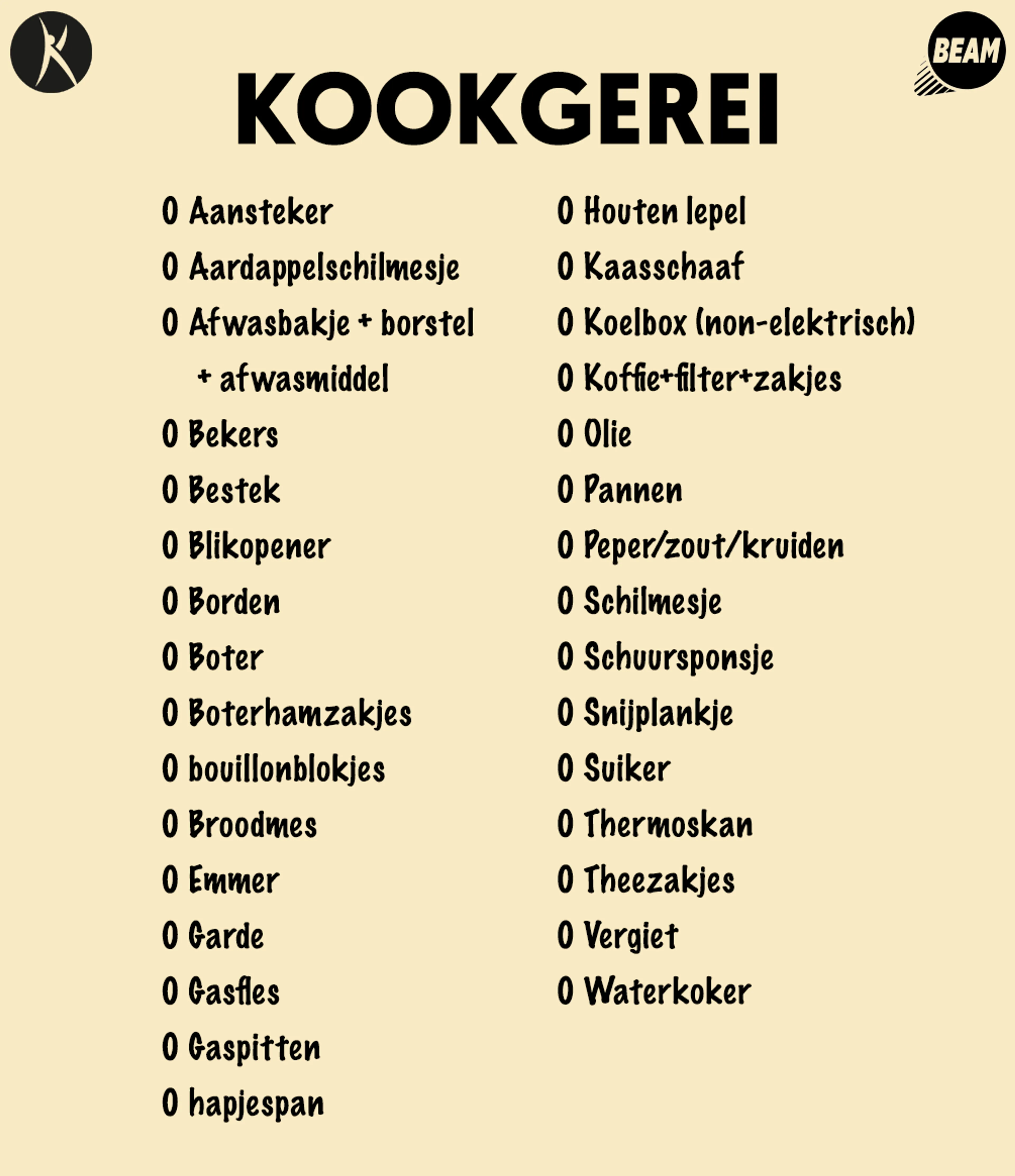 BEAM

KOOKGEREI

0 Aansteker
0 Aardappelschilmesje
0 Afwasbakje + borstel + afwasmiddel
0 Bekers
0 Bestek
0 Blikopener
0 Borden
0 Boter
0 Boterhamzakjes
0 bouillonblokjes
0 Broodmes
0 Emmer
0 Garde
0 Gasfles
0 Gaspitten
0 hapjespan

0 Houten lepel
0 Kaasschaaf
0 Koelbox (non-elektrisch)
0 Koffie+filter+zakjes
0 Olie
0 Pannen
0 Peper/zout/kruiden
0 Schilmesje
0 Schuursponsje
0 Snijplankje
0 Suiker
0 Thermoskan
0 Theezakjes
0 Vergiet
0 Waterkoker